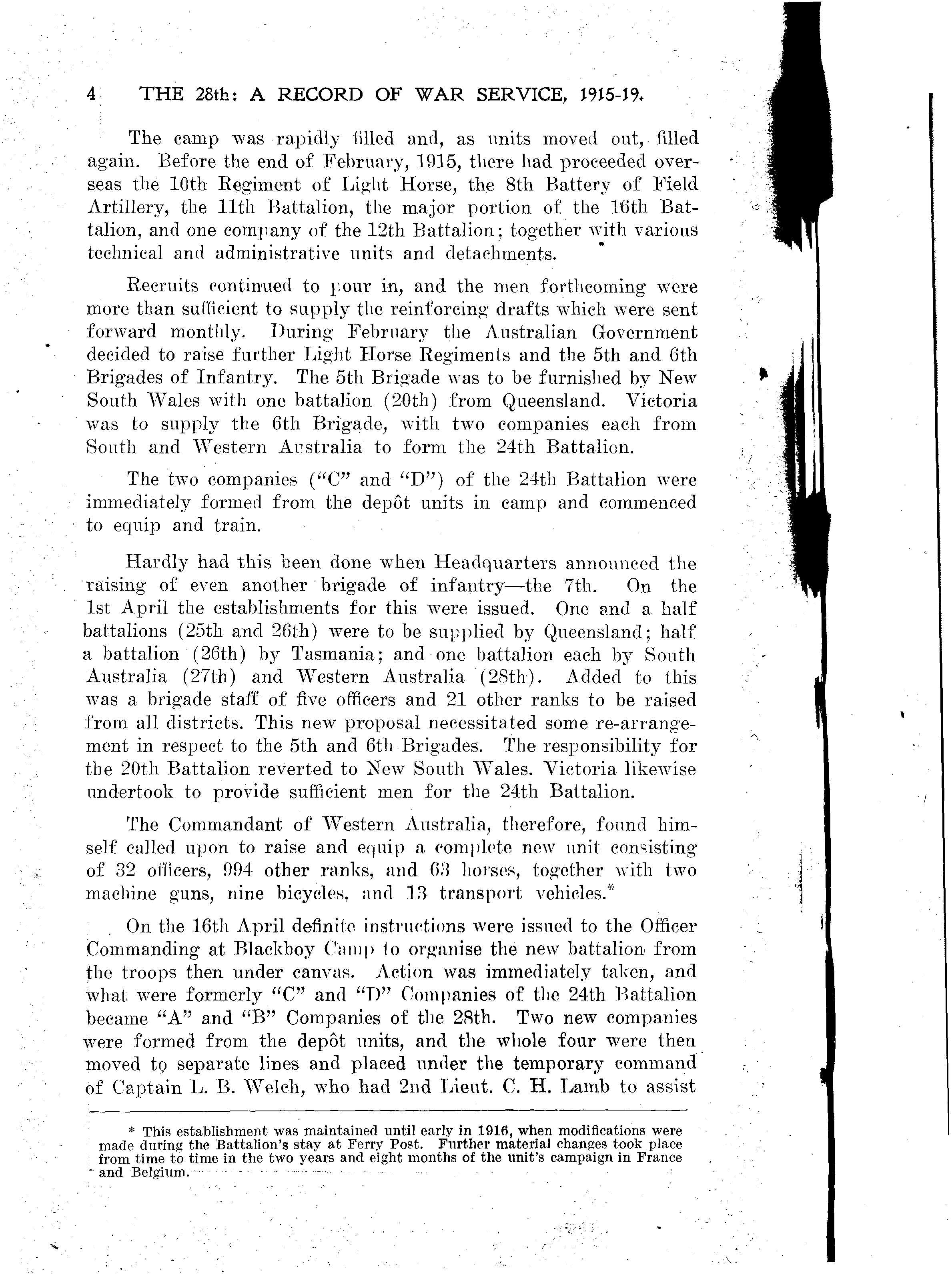 4 THE 28th: A RECORD OF WAR SERVICE, 1915-19.

The camp was rapidly filled and, as units moved out, filled again. Before the end of February, 1915, there had proceeded overseas the 10th Regiment of Light Horse, the 8th Battery of Field Artillery, the 11th Battalion, the major portion of the 16th Battalion, and one company of the 12th Battalion; together with various technical and administrative units and detachments.

Recruits continued to pour in, and the men forthcoming were more than sufficient to supply the reinforcing drafts which were sent forward monthly. During February the Australian Government decided to raise further Light Horse Regiments and the 5th and 6th Brigades of Infantry. The 5th Brigade was to be furnished by New South Wales with one battalion (20th) from Queensland. Victoria was to supply the 6th Brigade, with two companies each from South and Western Australia to form the 24th Battalion.

The two companies ("C" and "D") of the 24th Battalion were immediately formed from the depôt units in camp and commenced to equip and train.

Hardly had this been done when Headquarters announced the raising of even another brigade of infantry—the 7th. On the 1st April the establishments for this were issued. One and a half battalions (25th and 26th) were to be supplied by Queensland; half a battalion (26th) by Tasmania; and one battalion each by South Australia (27th) and Western Australia (28th). Added to this was a brigade staff of five officers and 21 other ranks to be raised from all districts. This new proposal necessitated some re-arrangement in respect to the 5th and 6th Brigades. The responsibility for the 20th Battalion reverted to New South Wales. Victoria likewise undertook to provide sufficient men for the 24th Battalion.

The Commandant of Western Australia, therefore, found himself called upon to raise and equip a complete new unit consisting of 32 officers, 994 other ranks, and 63 horses, together with two machine guns, nine bicycles, and 13 transport vehicles.*

On the 16th April definite instructions were issued to the Officer Commanding at Blackboy Camp to organise the new battalion from the troops then under canvas. Action was immediately taken, and what were formerly "C" and "D" Companies of the 24th Battalion became "A" and "B" Companies of the 28th. Two new companies were formed from the depôt units, and the whole four were then moved to separate lines and placed under the temporary command of Captain L. B. Welch, who had 2nd Lieut. C. H. Lamb to assist

* This establishment was maintained until early in 1916, when modifications were made during the Battalion's stay at Ferry Post. Further material changes took place from time to time in the two years and eight months of the unit's campaign in France and Belgium.